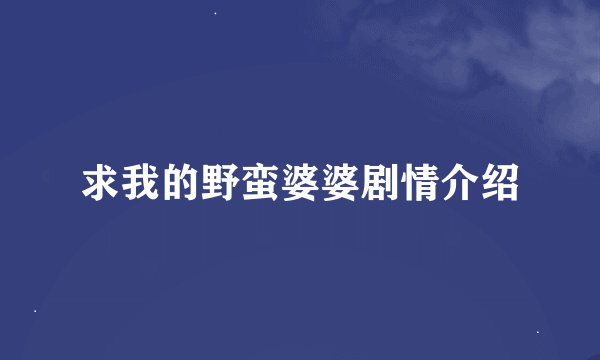 求我的野蛮婆婆剧情介绍